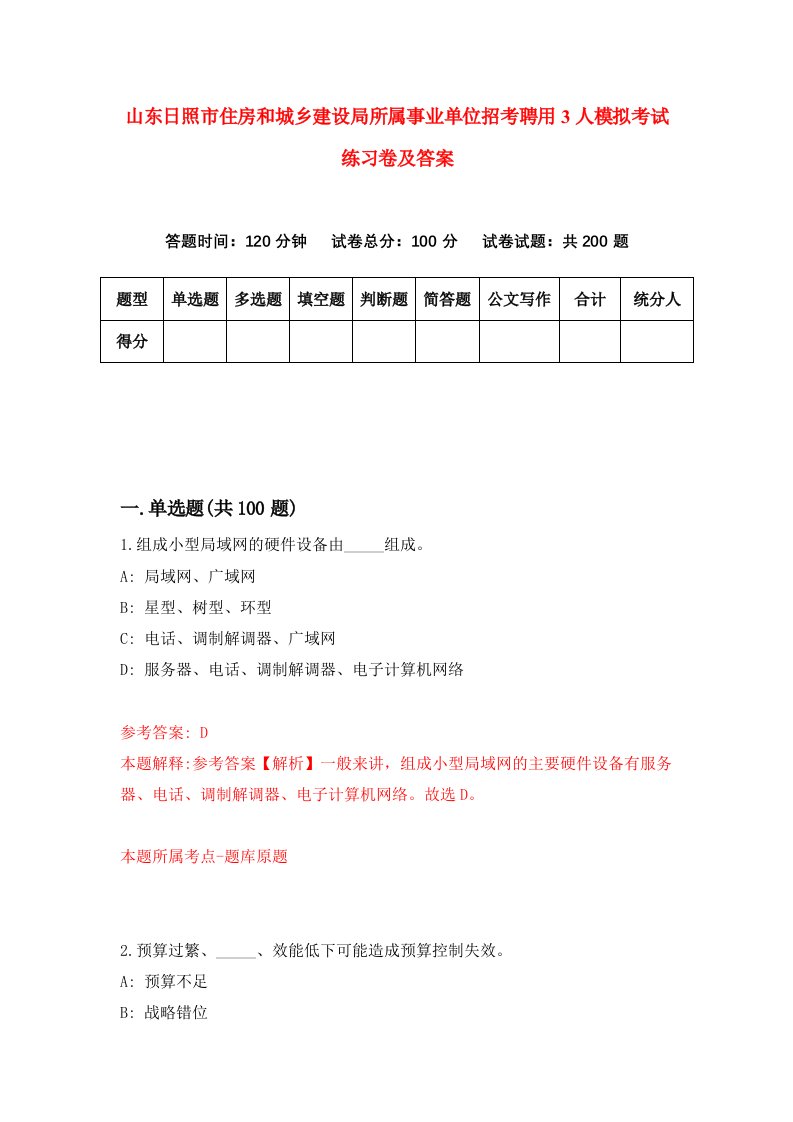 山东日照市住房和城乡建设局所属事业单位招考聘用 3 人模拟考试练习卷及答案

答题时间：120 分钟　试卷总分：100 分　试卷试题：共 200 题

| 题型 | 单选题 | 多选题 | 填空题 | 判断题 | 简答题 | 公文写作 | 合计 | 统分人 |
|---|---|---|---|---|---|---|---|---|
| 得分 | | | | | | | | |

一.单选题(共 100 题)

1.组成小型局域网的硬件设备由_____组成。

A: 局域网、广域网

B: 星型、树型、环型

C: 电话、调制解调器、广域网

D: 服务器、电话、调制解调器、电子计算机网络

参考答案: D

本题解释:参考答案【解析】一般来讲，组成小型局域网的主要硬件设备有服务器、电话、调制解调器、电子计算机网络。故选 D。

本题所属考点-题库原题

2.预算过繁、_____、效能低下可能造成预算控制失效。

A: 预算不足

B: 战略错位